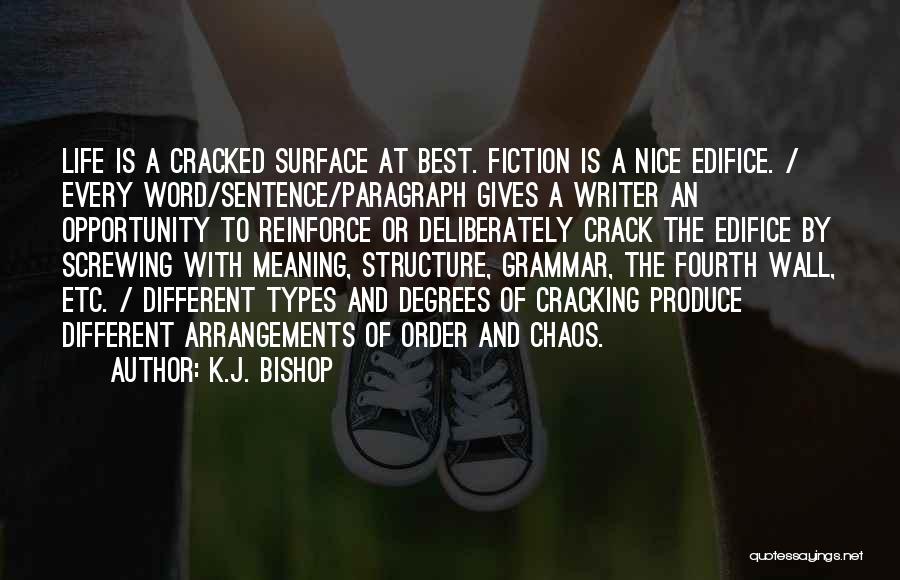 LIFE IS A CRACKED SURFACE AT BEST. FICTION IS A NICE EDIFICE. / EVERY WORD/SENTENCE/PARAGRAPH GIVES A WRITER AN OPPORTUNITY TO REINFORCE OR DELIBERATELY CRACK THE EDIFICE BY SCREWING WITH MEANING, STRUCTURE, GRAMMAR, THE FOURTH WALL, ETC. / DIFFERENT TYPES AND DEGREES OF CRACKING PRODUCE DIFFERENT ARRANGEMENTS OF ORDER AND CHAOS.

AUTHOR: K.J. BISHOP

quotessayings.net